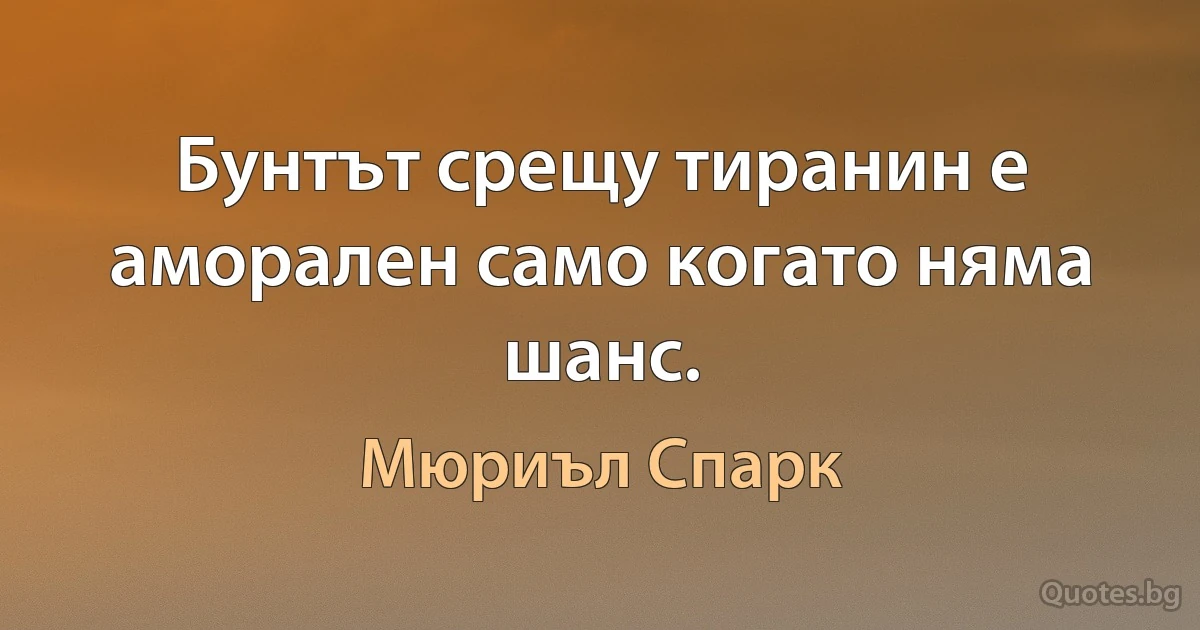 Бунтът срещу тиранин е аморален само когато няма шанс.

Мюриъл Спарк

Quotes.bg